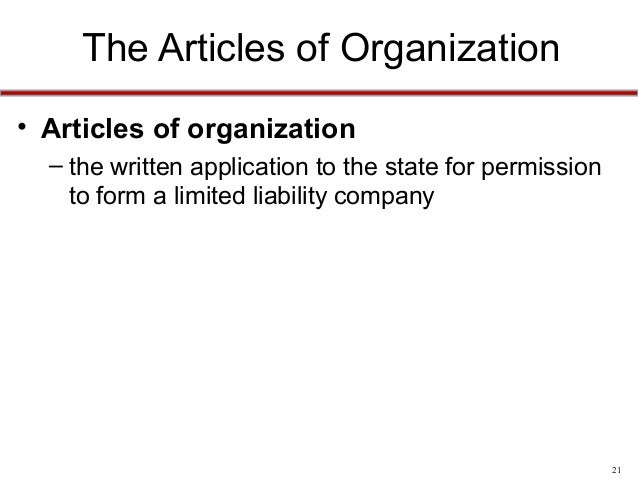 The Articles of Organization

• Articles of organization
- the written application to the state for permission to form a limited liability company

21